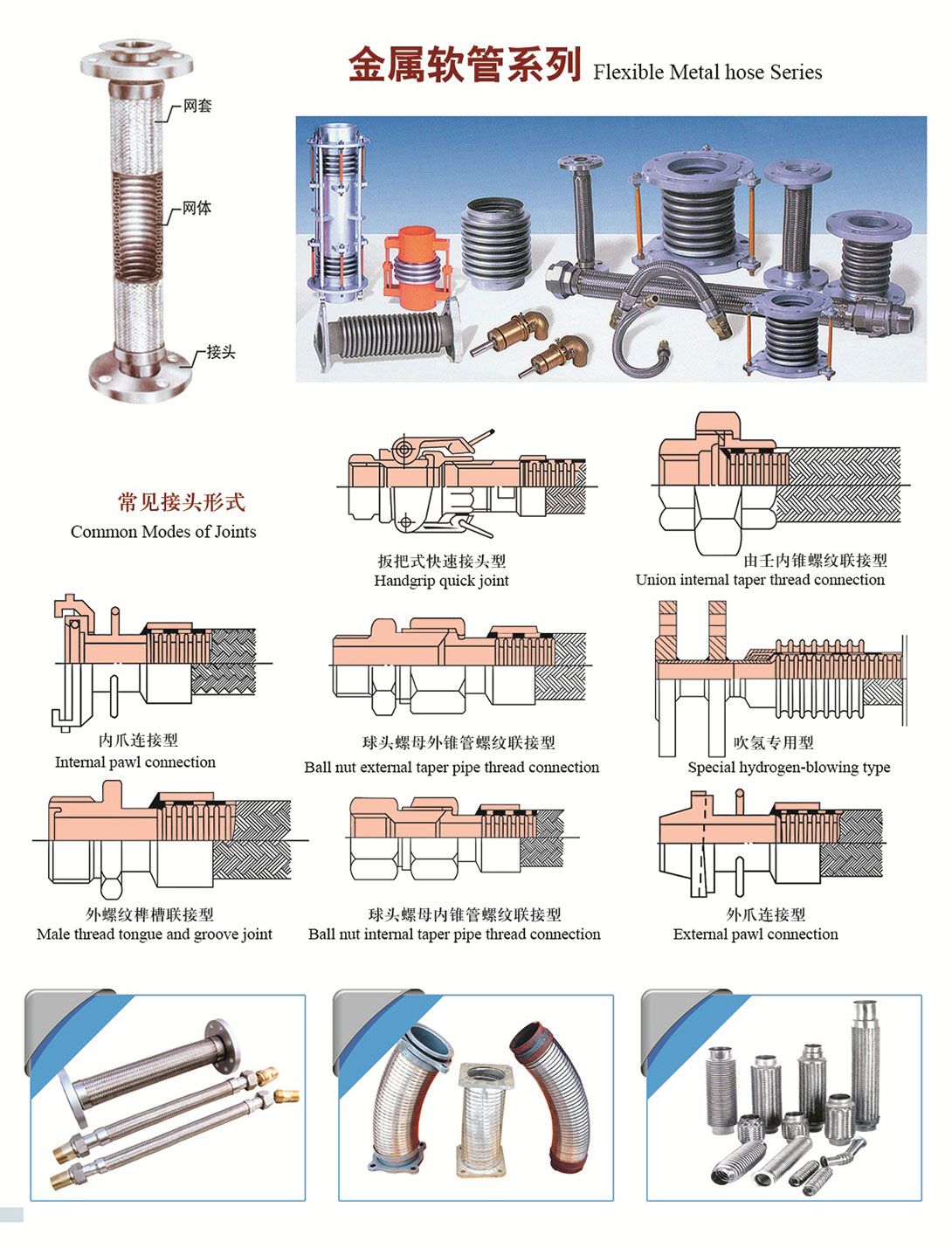 金属软管系列 Flexible Metal hose Series

网套
网体
接头

常见接头形式
Common Modes of Joints

扳把式快速接头型
Handgrip quick joint

由壬内锥螺纹联接型
Union internal taper thread connection

内爪连接型
Internal pawl connection

球头螺母外锥管螺纹联接型
Ball nut external taper pipe thread connection

吹氢专用型
Special hydrogen-blowing type

外螺纹榫槽联接型
Male thread tongue and groove joint

球头螺母内锥管螺纹联接型
Ball nut internal taper pipe thread connection

外爪连接型
External pawl connection